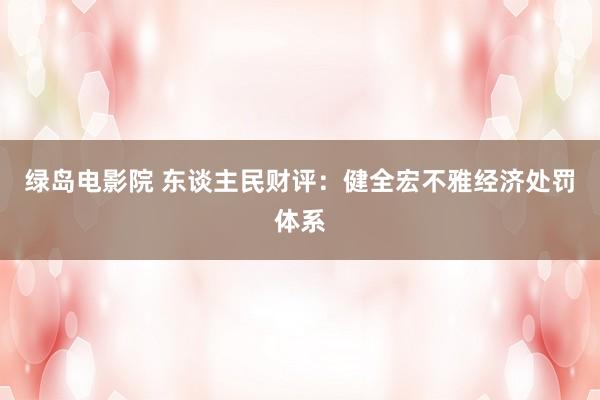 绿岛电影院 东谈主民财评：健全宏不雅经济处罚体系